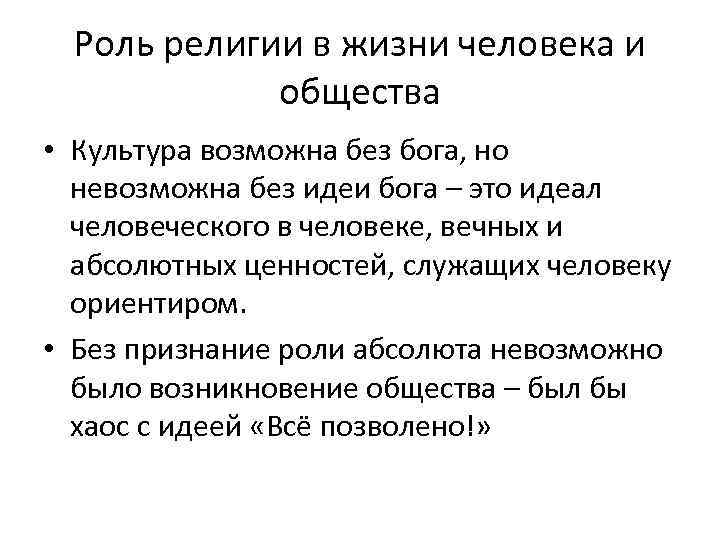 Роль религии в жизни человека и общества

• Культура возможна без бога, но невозможна без идеи бога – это идеал человеческого в человеке, вечных и абсолютных ценностей, служащих человеку ориентиром.

• Без признание роли абсолюта невозможно было возникновение общества – был бы хаос с идеей «Всё позволено!»